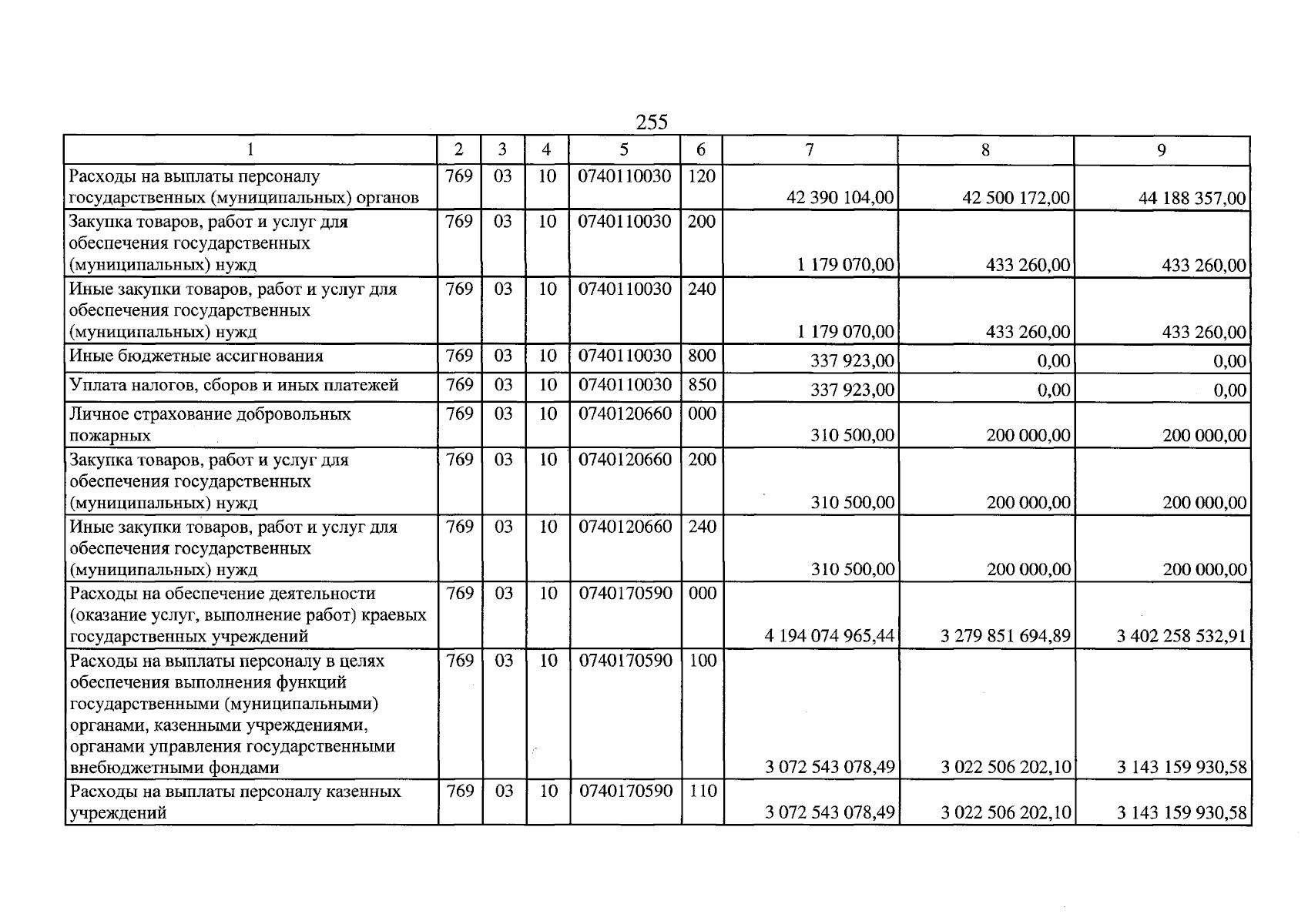 255

| 1 | 2 | 3 | 4 | 5 | 6 | 7 | 8 | 9 |
|---|---|---|---|---|---|---|---|---|
| Расходы на выплаты персоналу государственных (муниципальных) органов | 769 | 03 | 10 | 0740110030 | 120 | 42 390 104,00 | 42 500 172,00 | 44 188 357,00 |
| Закупка товаров, работ и услуг для обеспечения государственных (муниципальных) нужд | 769 | 03 | 10 | 0740110030 | 200 | 1 179 070,00 | 433 260,00 | 433 260,00 |
| Иные закупки товаров, работ и услуг для обеспечения государственных (муниципальных) нужд | 769 | 03 | 10 | 0740110030 | 240 | 1 179 070,00 | 433 260,00 | 433 260,00 |
| Иные бюджетные ассигнования | 769 | 03 | 10 | 0740110030 | 800 | 337 923,00 | 0,00 | 0,00 |
| Уплата налогов, сборов и иных платежей | 769 | 03 | 10 | 0740110030 | 850 | 337 923,00 | 0,00 | 0,00 |
| Личное страхование добровольных пожарных | 769 | 03 | 10 | 0740120660 | 000 | 310 500,00 | 200 000,00 | 200 000,00 |
| Закупка товаров, работ и услуг для обеспечения государственных (муниципальных) нужд | 769 | 03 | 10 | 0740120660 | 200 | 310 500,00 | 200 000,00 | 200 000,00 |
| Иные закупки товаров, работ и услуг для обеспечения государственных (муниципальных) нужд | 769 | 03 | 10 | 0740120660 | 240 | 310 500,00 | 200 000,00 | 200 000,00 |
| Расходы на обеспечение деятельности (оказание услуг, выполнение работ) краевых государственных учреждений | 769 | 03 | 10 | 0740170590 | 000 | 4 194 074 965,44 | 3 279 851 694,89 | 3 402 258 532,91 |
| Расходы на выплаты персоналу в целях обеспечения выполнения функций государственными (муниципальными) органами, казенными учреждениями, органами управления государственными внебюджетными фондами | 769 | 03 | 10 | 0740170590 | 100 | 3 072 543 078,49 | 3 022 506 202,10 | 3 143 159 930,58 |
| Расходы на выплаты персоналу казенных учреждений | 769 | 03 | 10 | 0740170590 | 110 | 3 072 543 078,49 | 3 022 506 202,10 | 3 143 159 930,58 |